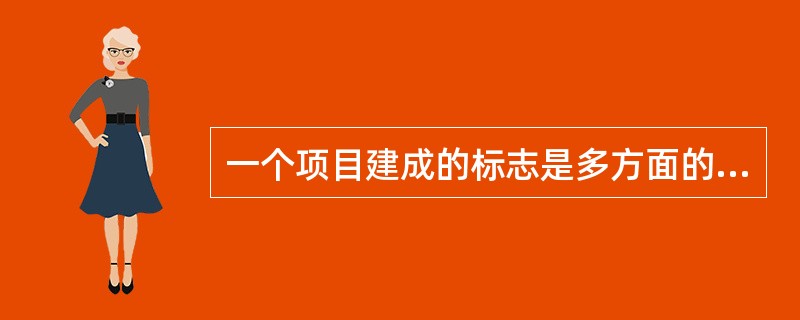 一个项目建成的标志是多方面的...